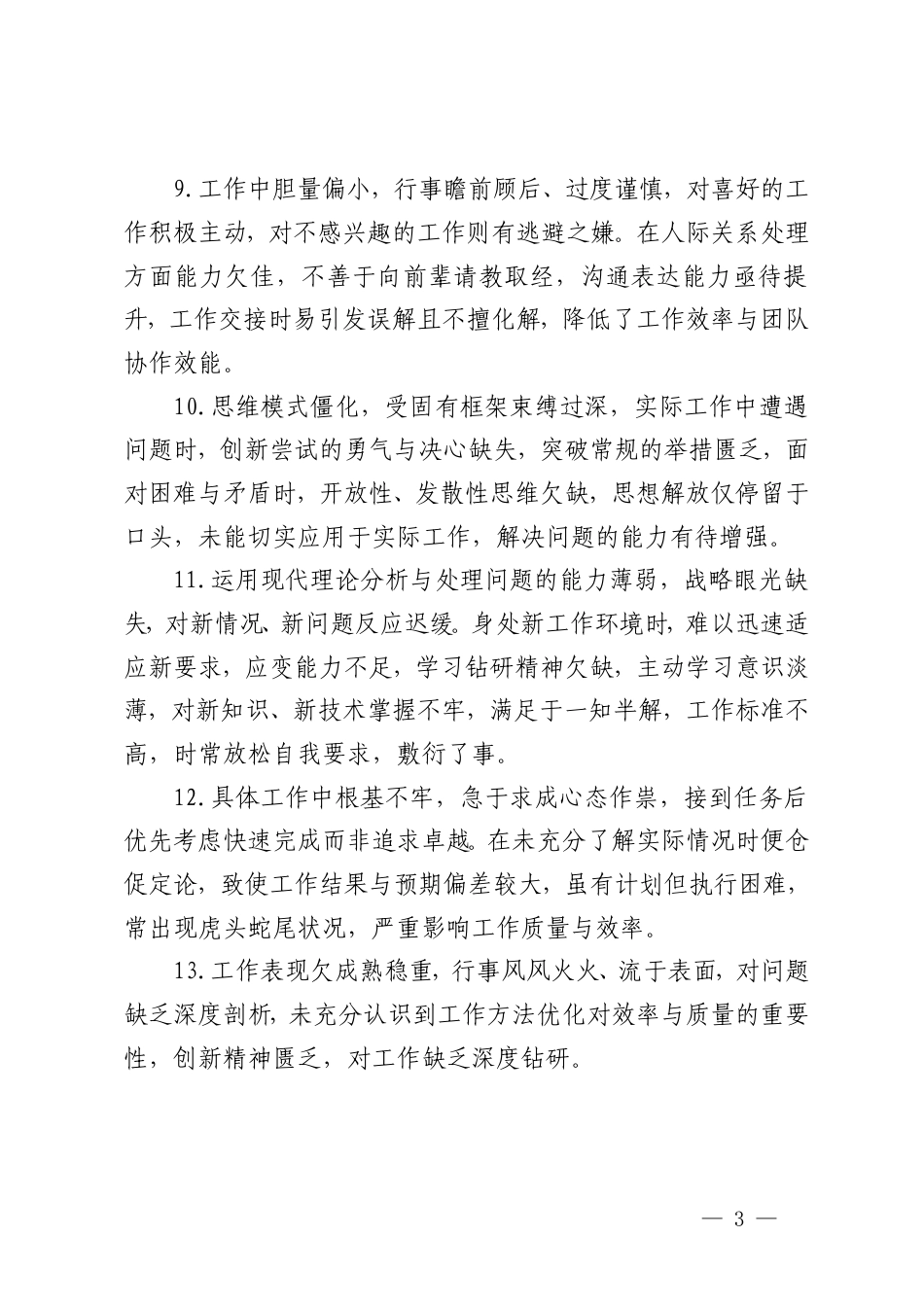 9.工作中胆量偏小，行事瞻前顾后、过度谨慎，对喜好的工作积极主动，对不感兴趣的工作则有逃避之嫌。在人际关系处理方面能力欠佳，不善于向前辈请教取经，沟通表达能力亟待提升，工作交接时易引发误解且不擅化解，降低了工作效率与团队协作效能。

10.思维模式僵化，受固有框架束缚过深，实际工作中遭遇问题时，创新尝试的勇气与决心缺失，突破常规的举措匮乏，面对困难与矛盾时，开放性、发散性思维欠缺，思想解放仅停留于口头，未能切实应用于实际工作，解决问题的能力有待增强。

11.运用现代理论分析与处理问题的能力薄弱，战略眼光缺失，对新情况、新问题反应迟缓。身处新工作环境时，难以迅速适应新要求，应变能力不足，学习钻研精神欠缺，主动学习意识淡薄，对新知识、新技术掌握不牢，满足于一知半解，工作标准不高，时常放松自我要求，敷衍了事。

12.具体工作中根基不牢，急于求成心态作祟，接到任务后优先考虑快速完成而非追求卓越。在未充分了解实际情况时便仓促定论，致使工作结果与预期偏差较大，虽有计划但执行困难，常出现虎头蛇尾状况，严重影响工作质量与效率。

13.工作表现欠成熟稳重，行事风风火火、流于表面，对问题缺乏深度剖析，未充分认识到工作方法优化对效率与质量的重要性，创新精神匮乏，对工作缺乏深度钻研。

— 3 —